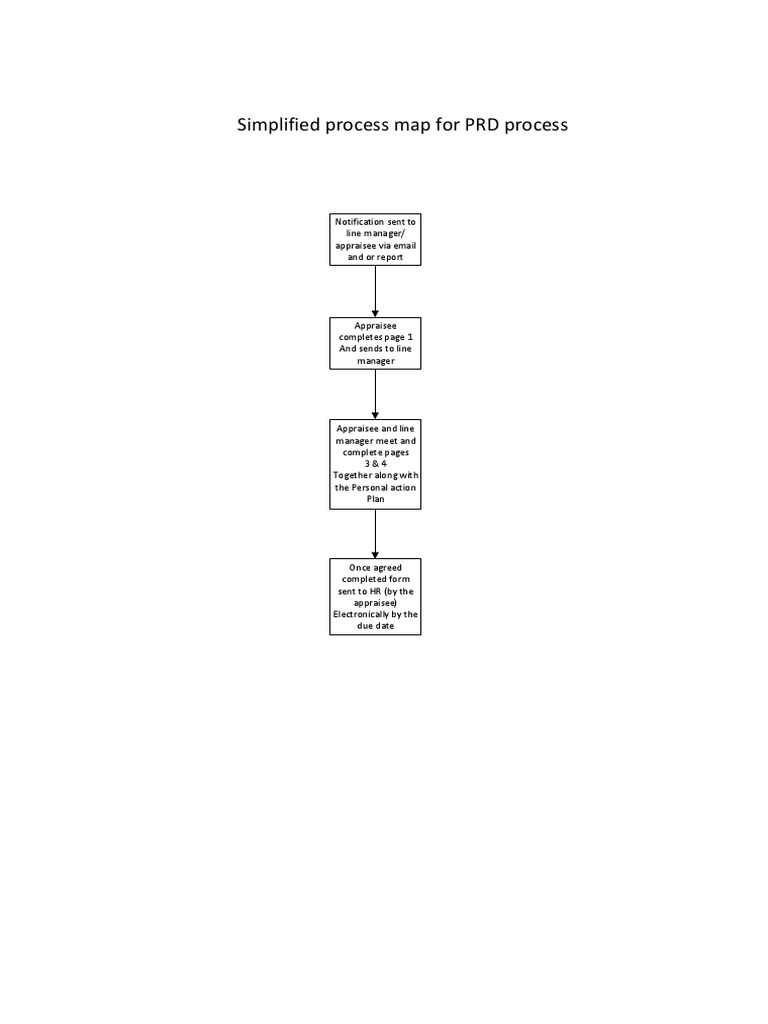 Simplified process map for PRD process

Notification sent to line manager/ appraisee via email and or report

Appraisee completes page 1 And sends to line manager

Appraisee and line manager meet and complete pages 3 & 4 Together along with the Personal action Plan

Once agreed completed form sent to HR (by the appraisee) Electronically by the due date